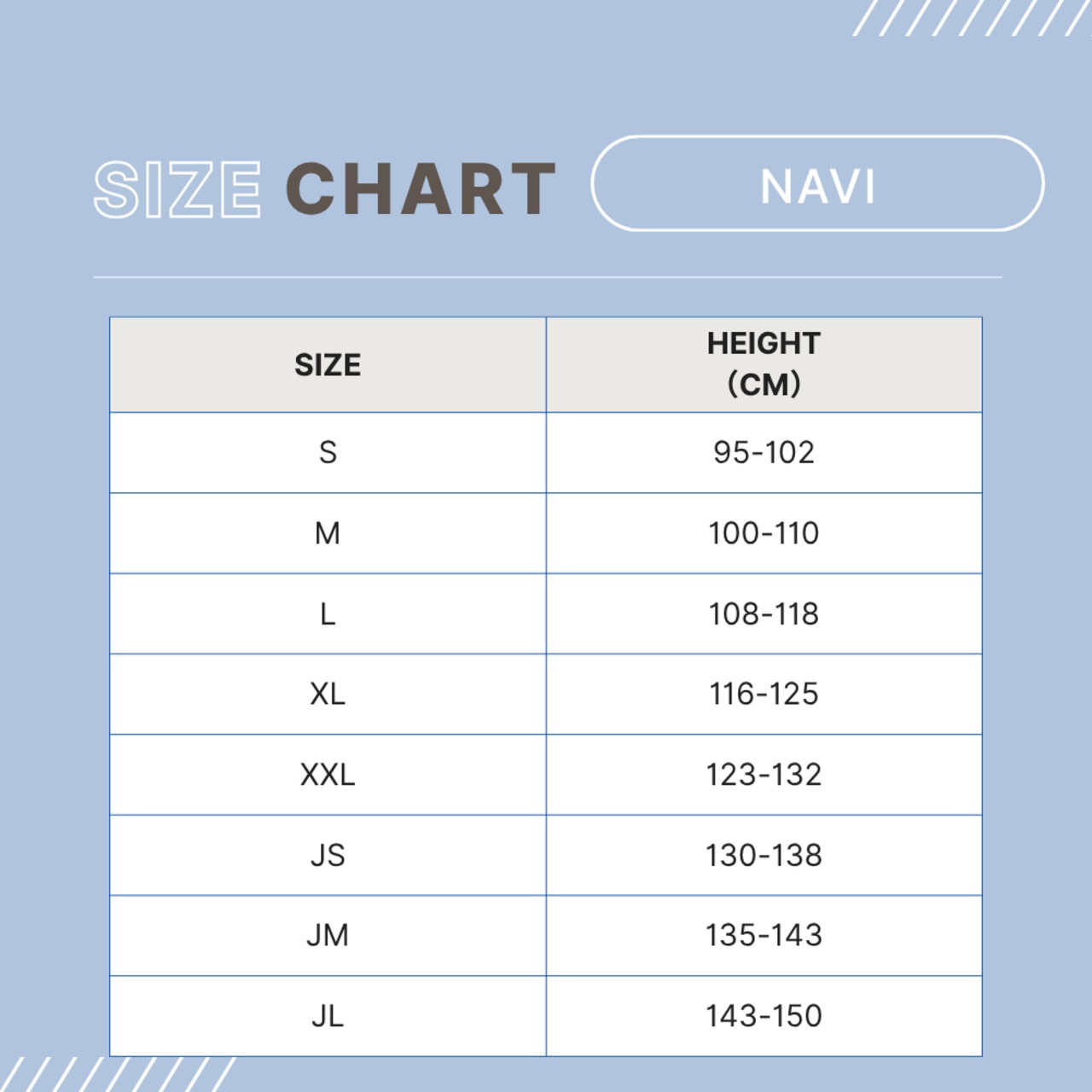 SIZE CHART

NAVI

| SIZE | HEIGHT (CM) |
|---|---|
| S | 95-102 |
| M | 100-110 |
| L | 108-118 |
| XL | 116-125 |
| XXL | 123-132 |
| JS | 130-138 |
| JM | 135-143 |
| JL | 143-150 |